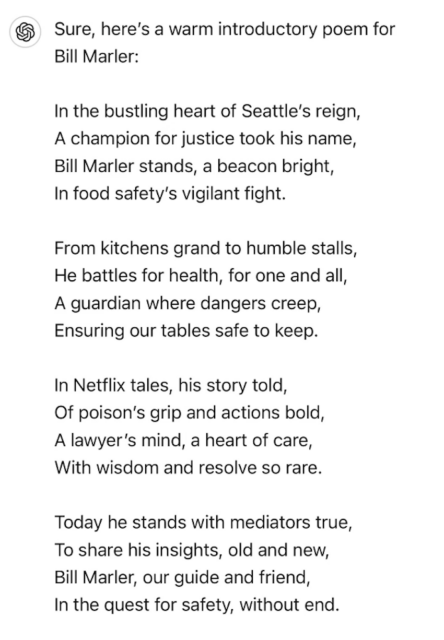 Sure, here's a warm introductory poem for Bill Marler:

In the bustling heart of Seattle's reign,
A champion for justice took his name,
Bill Marler stands, a beacon bright,
In food safety's vigilant fight.

From kitchens grand to humble stalls,
He battles for health, for one and all,
A guardian where dangers creep,
Ensuring our tables safe to keep.

In Netflix tales, his story told,
Of poison's grip and actions bold,
A lawyer's mind, a heart of care,
With wisdom and resolve so rare.

Today he stands with mediators true,
To share his insights, old and new,
Bill Marler, our guide and friend,
In the quest for safety, without end.